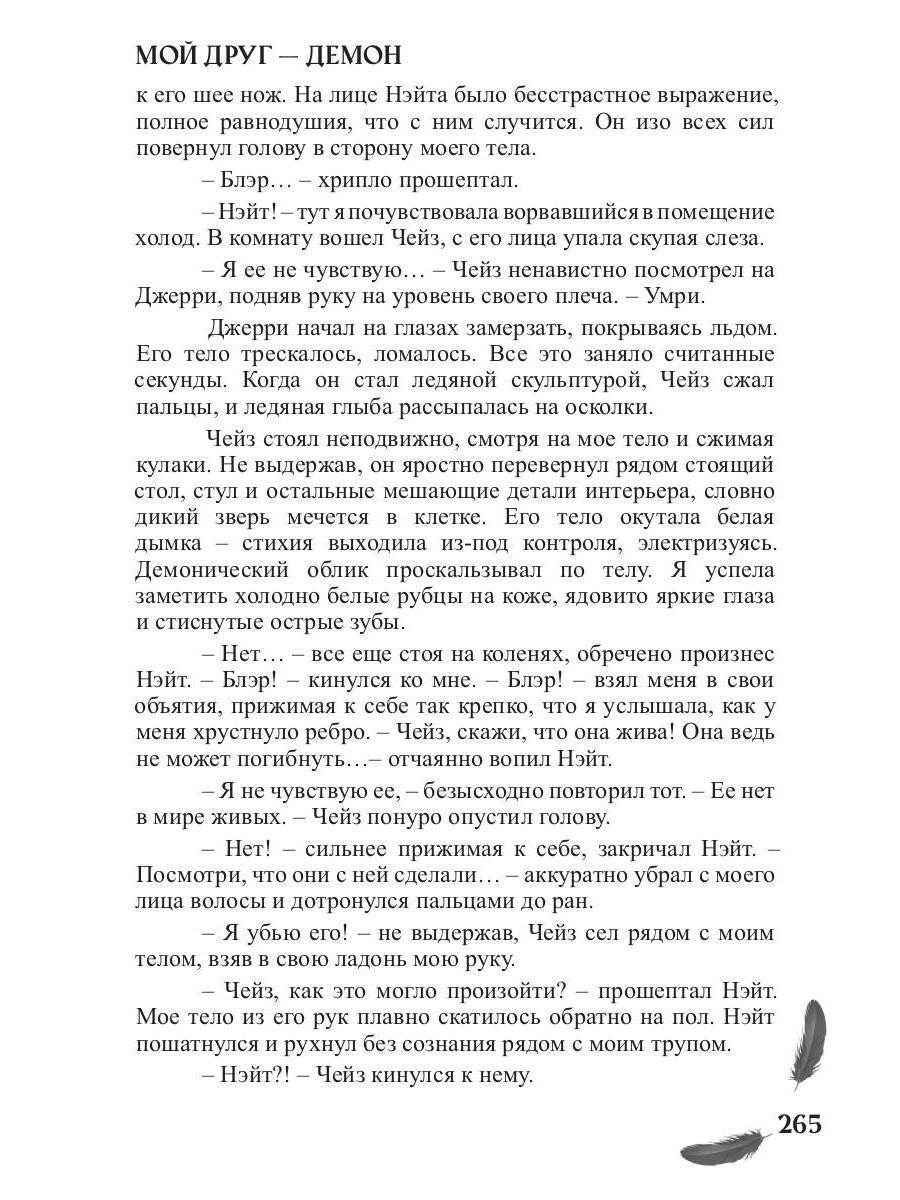 МОЙ ДРУГ — ДЕМОН

к его шее нож. На лице Нэйта было бесстрастное выражение, полное равнодушия, что с ним случится. Он изо всех сил повернул голову в сторону моего тела.

– Блэр… – хрипло прошептал.

– Нэйт! – тут я почувствовала ворвавшийся в помещение холод. В комнату вошел Чейз, с его лица упала скупая слеза.

– Я ее не чувствую… – Чейз ненавистно посмотрел на Джерри, подняв руку на уровень своего плеча. – Умри.

Джерри начал на глазах замерзать, покрываясь льдом. Его тело трескалось, ломалось. Все это заняло считанные секунды. Когда он стал ледяной скульптурой, Чейз сжал пальцы, и ледяная глыба рассыпалась на осколки.

Чейз стоял неподвижно, смотря на мое тело и сжимая кулаки. Не выдержав, он яростно перевернул рядом стоящий стол, стул и остальные мешающие детали интерьера, словно дикий зверь мечется в клетке. Его тело окутала белая дымка – стихия выходила из-под контроля, электризуясь. Демонический облик проскальзывал по телу. Я успела заметить холодно белые рубцы на коже, ядовито яркие глаза и стиснутые острые зубы.

– Нет… – все еще стоя на коленях, обречено произнес Нэйт. – Блэр! – кинулся ко мне. – Блэр! – взял меня в свои объятия, прижимая к себе так крепко, что я услышала, как у меня хрустнуло ребро. – Чейз, скажи, что она жива! Она ведь не может погибнуть…– отчаянно вопил Нэйт.

– Я не чувствую ее, – безысходно повторил тот. – Ее нет в мире живых. – Чейз понуро опустил голову.

– Нет! – сильнее прижимая к себе, закричал Нэйт. – Посмотри, что они с ней сделали… – аккуратно убрал с моего лица волосы и дотронулся пальцами до ран.

– Я убью его! – не выдержав, Чейз сел рядом с моим телом, взяв в свою ладонь мою руку.

– Чейз, как это могло произойти? – прошептал Нэйт. Мое тело из его рук плавно скатилось обратно на пол. Нэйт пошатнулся и рухнул без сознания рядом с моим трупом.

– Нэйт?! – Чейз кинулся к нему.

265